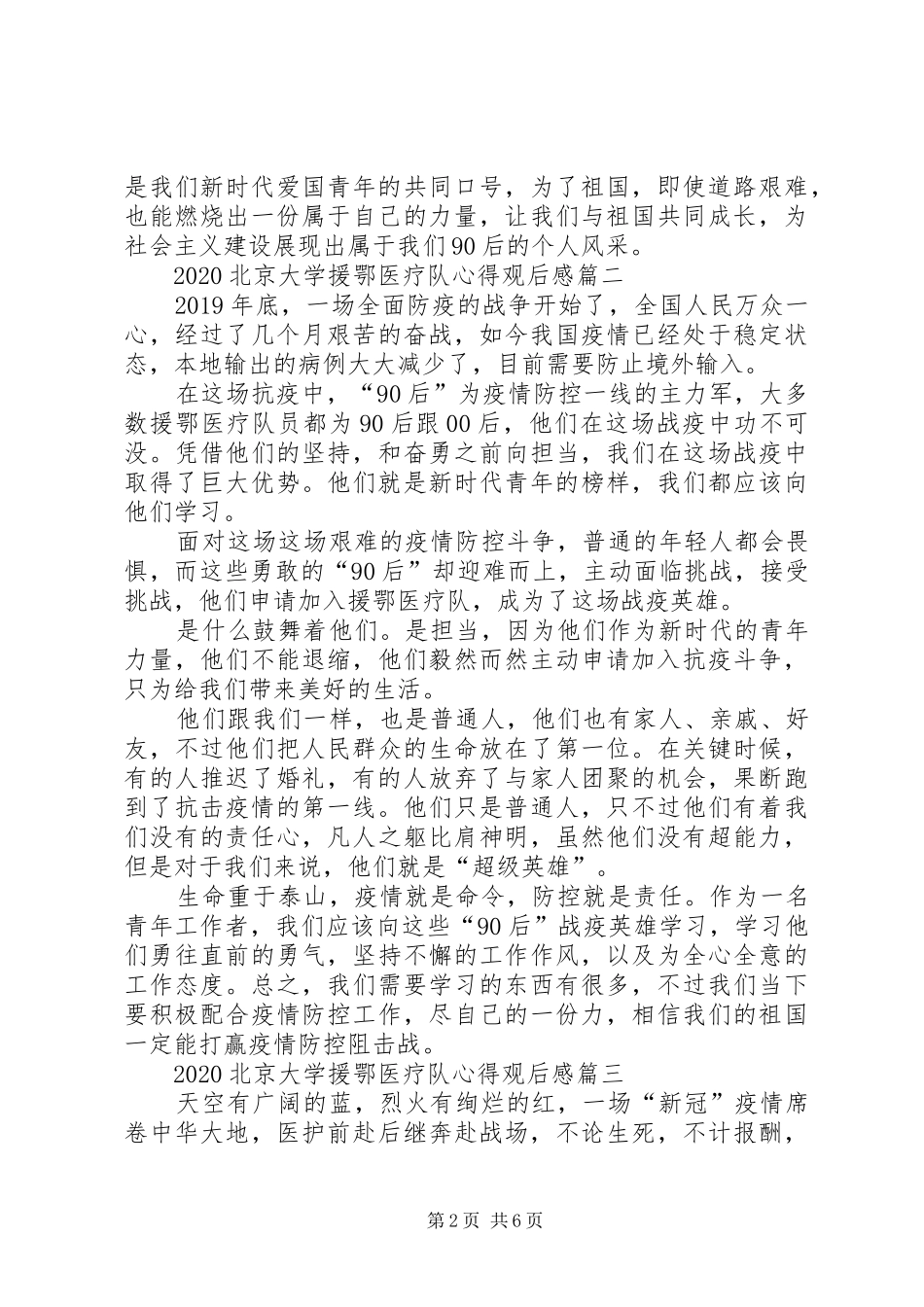 是我们新时代爱国青年的共同口号，为了祖国，即使道路艰难，也能燃烧出一份属于自己的力量，让我们与祖国共同成长，为社会主义建设展现出属于我们90后的个人风采。

2020北京大学援鄂医疗队心得观后感篇二

2019年底，一场全面防疫的战争开始了，全国人民万众一心，经过了几个月艰苦的奋战，如今我国疫情已经处于稳定状态，本地输出的病例大大减少了，目前需要防止境外输入。

在这场抗疫中，“90后”为疫情防控一线的主力军，大多数援鄂医疗队员都为90后跟00后，他们在这场战疫中功不可没。凭借他们的坚持，和奋勇之前向担当，我们在这场战疫中取得了巨大优势。他们就是新时代青年的榜样，我们都应该向他们学习。

面对这场这场艰难的疫情防控斗争，普通的年轻人都会畏惧，而这些勇敢的“90后”却迎难而上，主动面临挑战，接受挑战，他们申请加入援鄂医疗队，成为了这场战疫英雄。

是什么鼓舞着他们。是担当，因为他们作为新时代的青年力量，他们不能退缩，他们毅然而然主动申请加入抗疫斗争，只为给我们带来美好的生活。

他们跟我们一样，也是普通人，他们也有家人、亲戚、好友，不过他们把人民群众的生命放在了第一位。在关键时候，有的人推迟了婚礼，有的人放弃了与家人团聚的机会，果断跑到了抗击疫情的第一线。他们只是普通人，只不过他们有着我们没有的责任心，凡人之躯比肩神明，虽然他们没有超能力，但是对于我们来说，他们就是“超级英雄”。

生命重于泰山，疫情就是命令，防控就是责任。作为一名青年工作者，我们应该向这些“90后”战疫英雄学习，学习他们勇往直前的勇气，坚持不懈的工作作风，以及为全心全意的工作态度。总之，我们需要学习的东西有很多，不过我们当下要积极配合疫情防控工作，尽自己的一份力，相信我们的祖国一定能打赢疫情防控阻击战。

2020北京大学援鄂医疗队心得观后感篇三

天空有广阔的蓝，烈火有绚烂的红，一场“新冠”疫情席卷中华大地，医护前赴后继奔赴战场，不论生死，不计报酬，

第2页 共6页